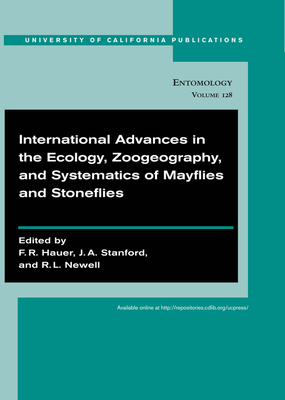 UNIVERSITY OF CALIFORNIA PUBLICATIONS

ENTOMOLOGY
VOLUME 128

International Advances in the Ecology, Zoogeography, and Systematics of Mayflies and Stoneflies

Edited by
F. R. Hauer, J. A. Stanford, and R. L. Newell

Available online at http://repositories.cdlib.org/ucpress/